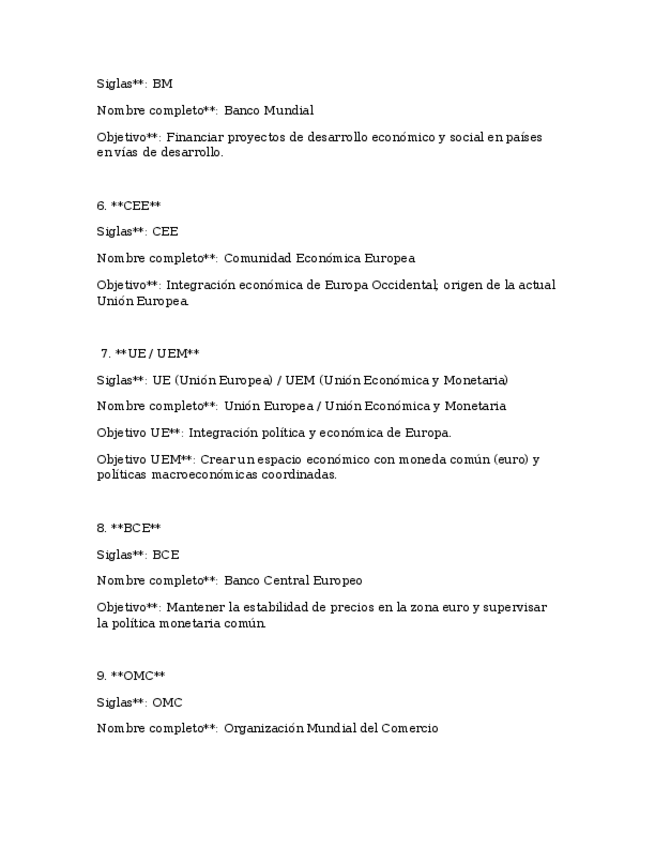 Siglas**: BM

Nombre completo**: Banco Mundial

Objetivo**: Financiar proyectos de desarrollo económico y social en países en vías de desarrollo.

6. **CEE**

Siglas**: CEE

Nombre completo**: Comunidad Económica Europea

Objetivo**: Integración económica de Europa Occidental; origen de la actual Unión Europea.

7. **UE / UEM**

Siglas**: UE (Unión Europea) / UEM (Unión Económica y Monetaria)

Nombre completo**: Unión Europea / Unión Económica y Monetaria

Objetivo UE**: Integración política y económica de Europa.

Objetivo UEM**: Crear un espacio económico con moneda común (euro) y políticas macroeconómicas coordinadas.

8. **BCE**

Siglas**: BCE

Nombre completo**: Banco Central Europeo

Objetivo**: Mantener la estabilidad de precios en la zona euro y supervisar la política monetaria común.

9. **OMC**

Siglas**: OMC

Nombre completo**: Organización Mundial del Comercio